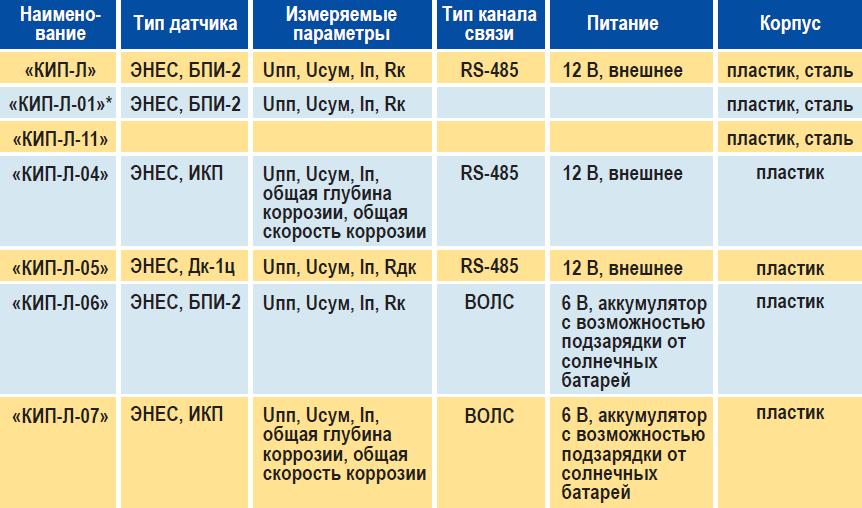 | Наименование | Тип датчика | Измеряемые параметры | Тип канала связи | Питание | Корпус |
|---|---|---|---|---|---|
| «КИП-Л» | ЭНЕС, БПИ-2 | Uпп, Uсум, Iп, Rк | RS-485 | 12 В, внешнее | пластик, сталь |
| «КИП-Л-01»* | ЭНЕС, БПИ-2 | Uпп, Uсум, Iп, Rк | | | пластик, сталь |
| «КИП-Л-11» | | | | | пластик, сталь |
| «КИП-Л-04» | ЭНЕС, ИКП | Uпп, Uсум, Iп, общая глубина коррозии, общая скорость коррозии | RS-485 | 12 В, внешнее | пластик |
| «КИП-Л-05» | ЭНЕС, Дк-1ц | Uпп, Uсум, Iп, Rдк | RS-485 | 12 В, внешнее | пластик |
| «КИП-Л-06» | ЭНЕС, БПИ-2 | Uпп, Uсум, Iп, Rк | ВОЛС | 6 В, аккумулятор с возможностью подзарядки от солнечных батарей | пластик |
| «КИП-Л-07» | ЭНЕС, ИКП | Uпп, Uсум, Iп, общая глубина коррозии, общая скорость коррозии | ВОЛС | 6 В, аккумулятор с возможностью подзарядки от солнечных батарей | пластик |